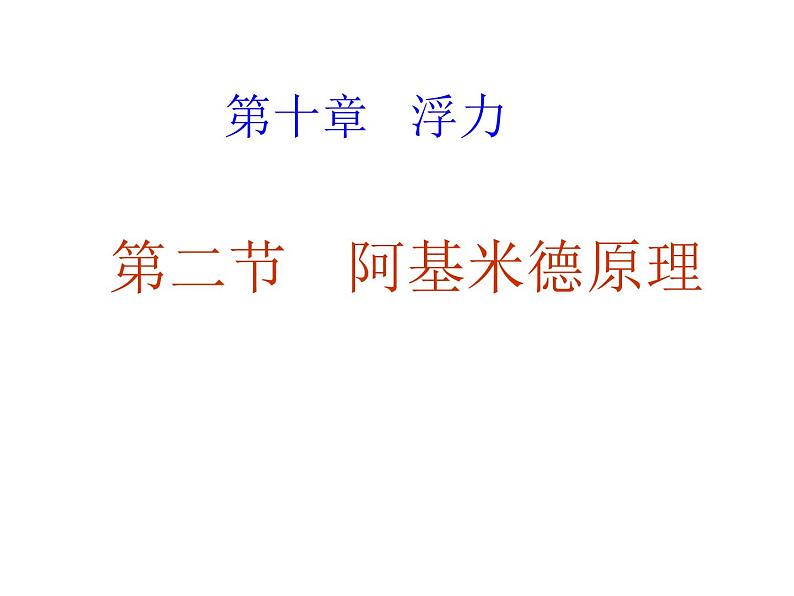 第十章　浮力

第二节　阿基米德原理